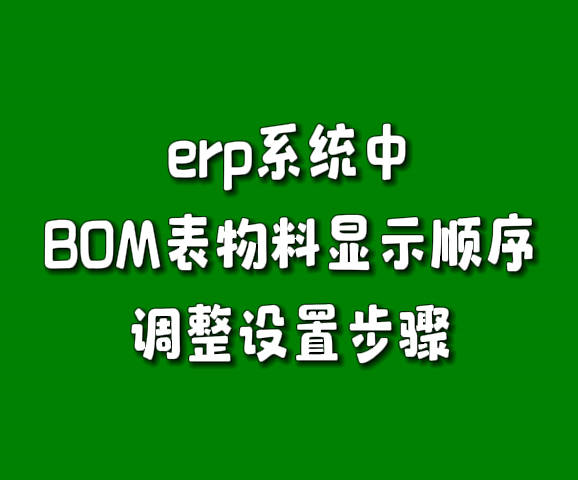 erp系统中
BOM表物料显示顺序
调整设置步骤